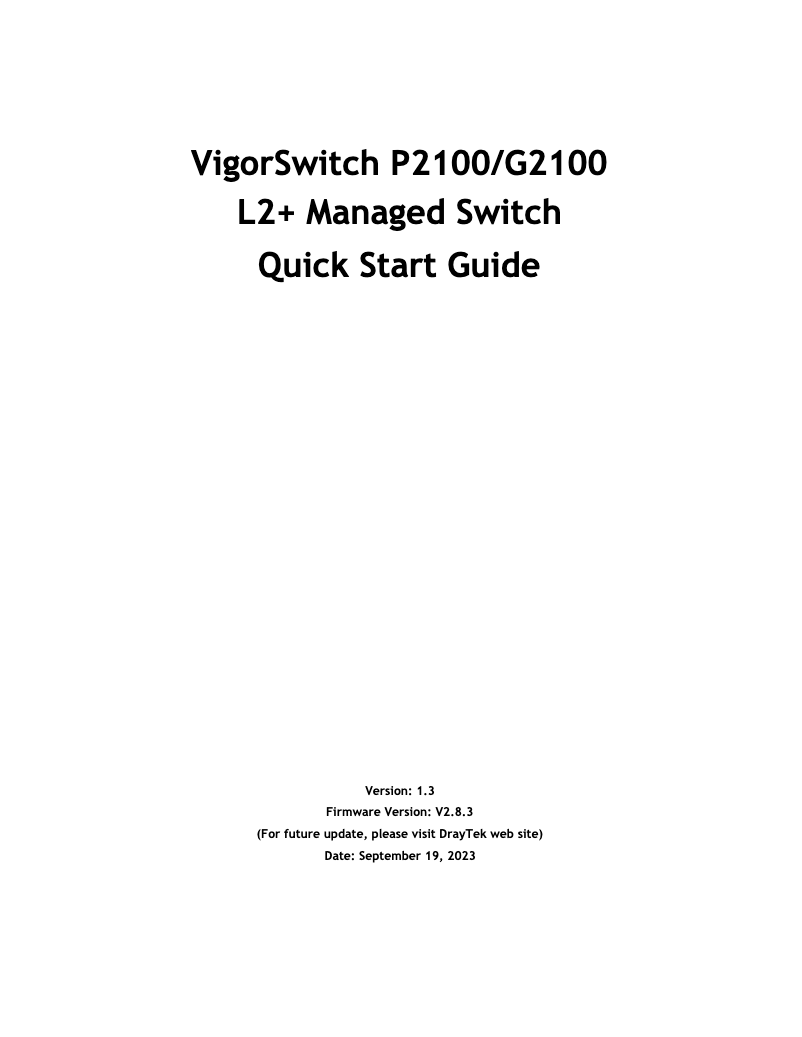 VigorSwitch P2100/G2100
L2+ Managed Switch
Quick Start Guide

Version: 1.3
Firmware Version: V2.8.3
(For future update, please visit DrayTek web site)
Date: September 19, 2023